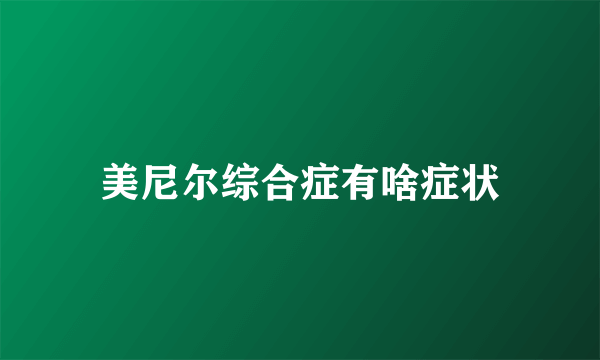 美尼尔综合症有啥症状